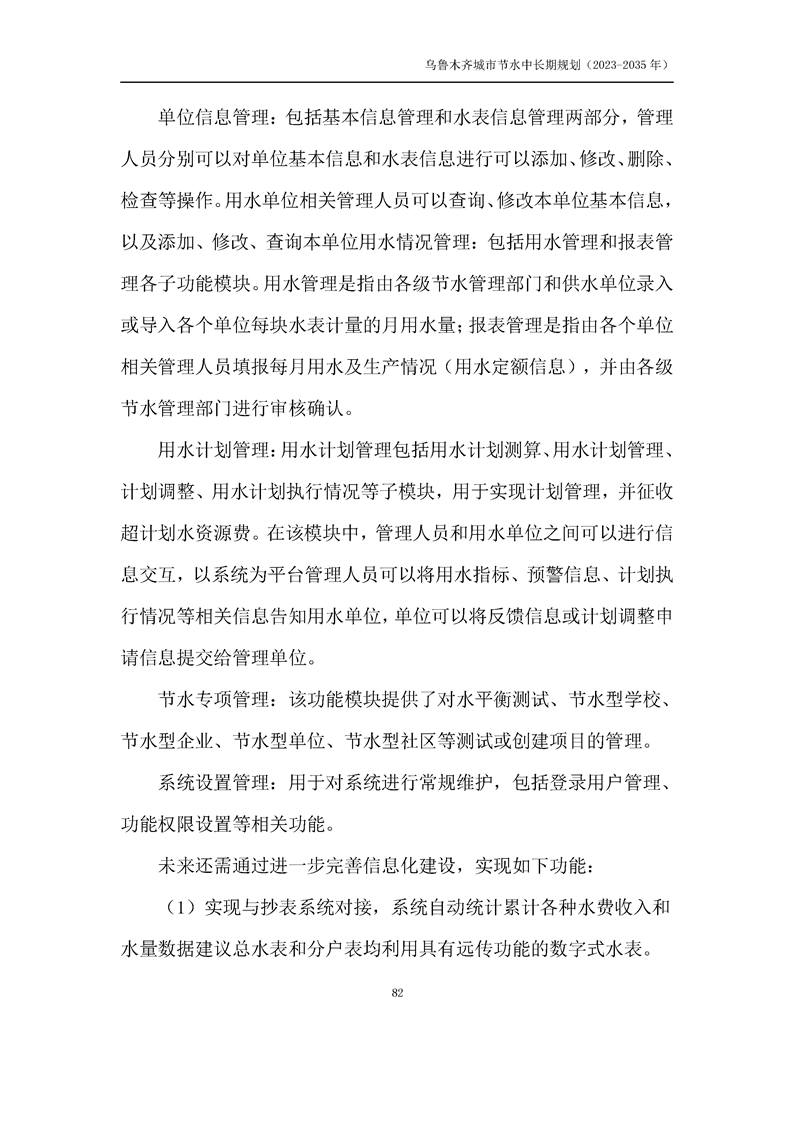 乌鲁木齐城市节水中长期规划（2023-2035 年）

单位信息管理：包括基本信息管理和水表信息管理两部分，管理人员分别可以对单位基本信息和水表信息进行可以添加、修改、删除、检查等操作。用水单位相关管理人员可以查询、修改本单位基本信息，以及添加、修改、查询本单位用水情况管理：包括用水管理和报表管理各子功能模块。用水管理是指由各级节水管理部门和供水单位录入或导入各个单位每块水表计量的月用水量；报表管理是指由各个单位相关管理人员填报每月用水及生产情况（用水定额信息），并由各级节水管理部门进行审核确认。

用水计划管理：用水计划管理包括用水计划测算、用水计划管理、计划调整、用水计划执行情况等子模块，用于实现计划管理，并征收超计划水资源费。在该模块中，管理人员和用水单位之间可以进行信息交互，以系统为平台管理人员可以将用水指标、预警信息、计划执行情况等相关信息告知用水单位，单位可以将反馈信息或计划调整申请信息提交给管理单位。

节水专项管理：该功能模块提供了对水平衡测试、节水型学校、节水型企业、节水型单位、节水型社区等测试或创建项目的管理。

系统设置管理：用于对系统进行常规维护，包括登录用户管理、功能权限设置等相关功能。

未来还需通过进一步完善信息化建设，实现如下功能：

（1）实现与抄表系统对接，系统自动统计累计各种水费收入和水量数据建议总水表和分户表均利用具有远传功能的数字式水表。

82